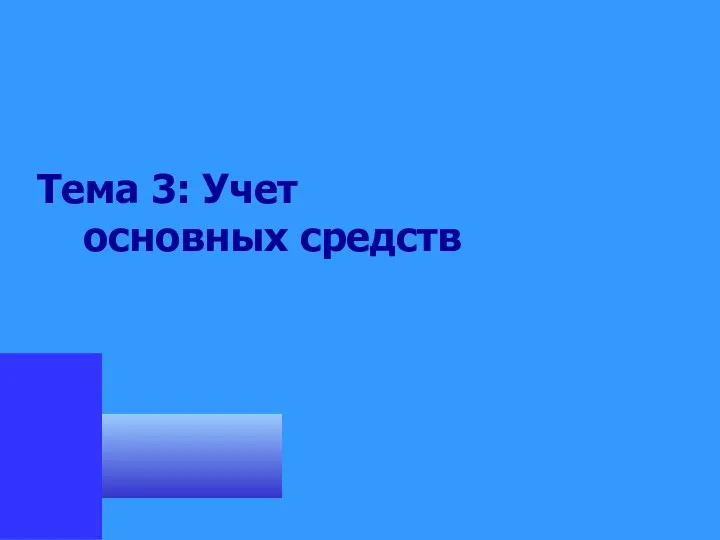 Тема 3: Учет основных средств